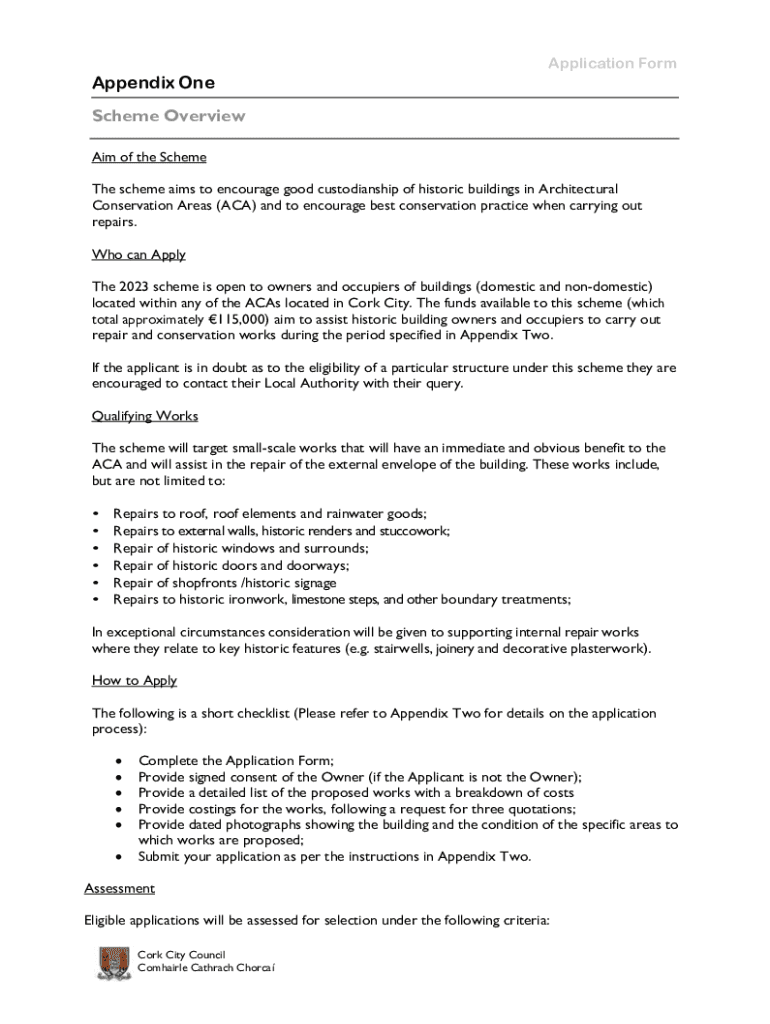 Application Form

Appendix One

Scheme Overview

Aim of the Scheme

The scheme aims to encourage good custodianship of historic buildings in Architectural Conservation Areas (ACA) and to encourage best conservation practice when carrying out repairs.

Who can Apply

The 2023 scheme is open to owners and occupiers of buildings (domestic and non-domestic) located within any of the ACAs located in Cork City. The funds available to this scheme (which total approximately €115,000) aim to assist historic building owners and occupiers to carry out repair and conservation works during the period specified in Appendix Two.

If the applicant is in doubt as to the eligibility of a particular structure under this scheme they are encouraged to contact their Local Authority with their query.

Qualifying Works

The scheme will target small-scale works that will have an immediate and obvious benefit to the ACA and will assist in the repair of the external envelope of the building. These works include, but are not limited to:

• Repairs to roof, roof elements and rainwater goods;
• Repairs to external walls, historic renders and stuccowork;
• Repair of historic windows and surrounds;
• Repair of historic doors and doorways;
• Repair of shopfronts /historic signage
• Repairs to historic ironwork, limestone steps, and other boundary treatments;

In exceptional circumstances consideration will be given to supporting internal repair works where they relate to key historic features (e.g. stairwells, joinery and decorative plasterwork).

How to Apply

The following is a short checklist (Please refer to Appendix Two for details on the application process):

• Complete the Application Form;
• Provide signed consent of the Owner (if the Applicant is not the Owner);
• Provide a detailed list of the proposed works with a breakdown of costs
• Provide costings for the works, following a request for three quotations;
• Provide dated photographs showing the building and the condition of the specific areas to which works are proposed;
• Submit your application as per the instructions in Appendix Two.

Assessment

Eligible applications will be assessed for selection under the following criteria:

Cork City Council
Comhairle Cathrach Chorcaí